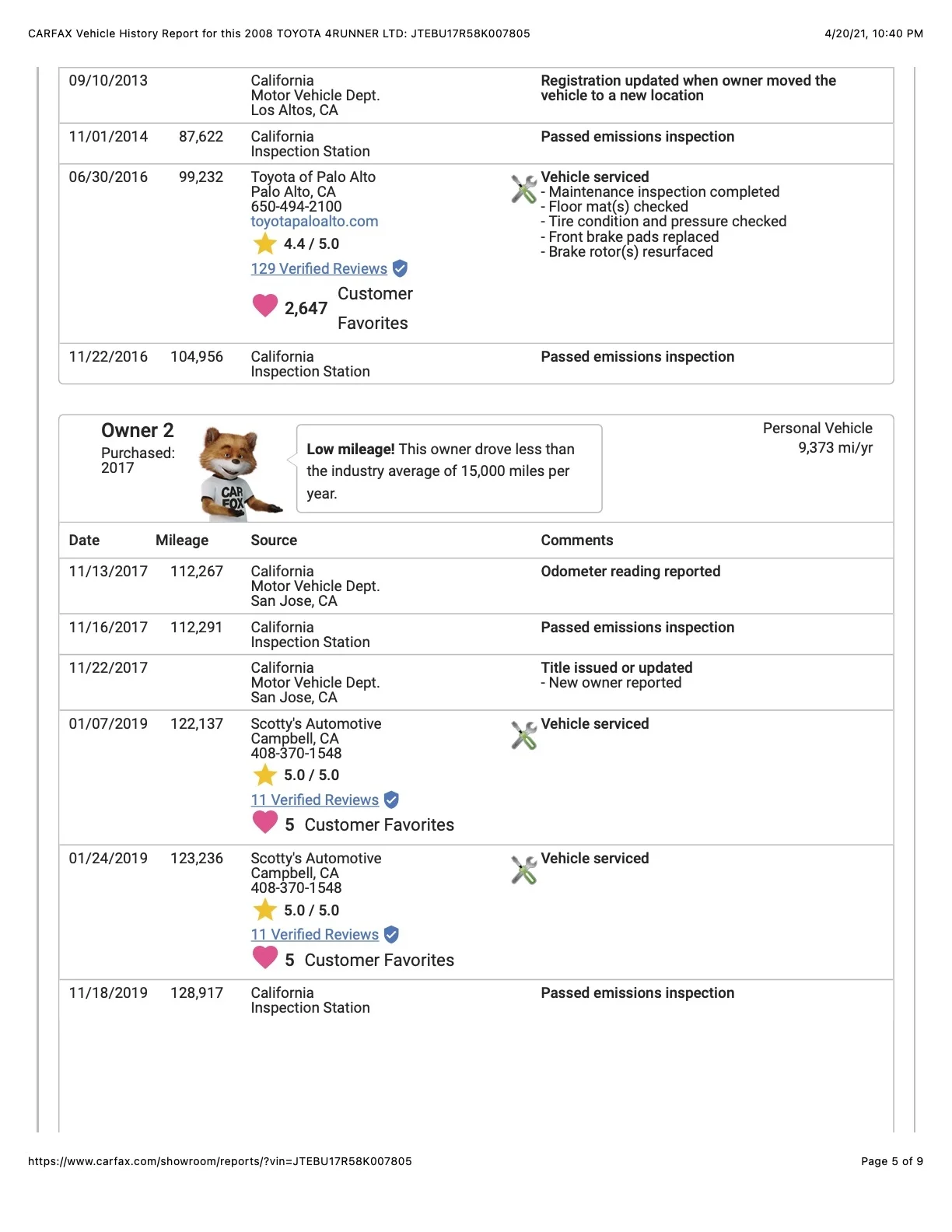 CARFAX Vehicle History Report for this 2008 TOYOTA 4RUNNER LTD: JTEBU17R58K007805

4/20/21, 10:40 PM

| | | | |
|---|---|---|---|
| 09/10/2013 | | California Motor Vehicle Dept. Los Altos, CA | Registration updated when owner moved the vehicle to a new location |
| 11/01/2014 | 87,622 | California Inspection Station | Passed emissions inspection |
| 06/30/2016 | 99,232 | Toyota of Palo Alto Palo Alto, CA 650-494-2100 toyotapaloalto.com 4.4 / 5.0 129 Verified Reviews 2,647 Customer Favorites | Vehicle serviced - Maintenance inspection completed - Floor mat(s) checked - Tire condition and pressure checked - Front brake pads replaced - Brake rotor(s) resurfaced |
| 11/22/2016 | 104,956 | California Inspection Station | Passed emissions inspection |

Owner 2
Purchased: 2017

CAR FOX

Low mileage! This owner drove less than the industry average of 15,000 miles per year.

Personal Vehicle
9,373 mi/yr

| Date | Mileage | Source | Comments |
|---|---|---|---|
| 11/13/2017 | 112,267 | California Motor Vehicle Dept. San Jose, CA | Odometer reading reported |
| 11/16/2017 | 112,291 | California Inspection Station | Passed emissions inspection |
| 11/22/2017 | | California Motor Vehicle Dept. San Jose, CA | Title issued or updated - New owner reported |
| 01/07/2019 | 122,137 | Scotty's Automotive Campbell, CA 408-370-1548 5.0 / 5.0 11 Verified Reviews 5 Customer Favorites | Vehicle serviced |
| 01/24/2019 | 123,236 | Scotty's Automotive Campbell, CA 408-370-1548 5.0 / 5.0 11 Verified Reviews 5 Customer Favorites | Vehicle serviced |
| 11/18/2019 | 128,917 | California Inspection Station | Passed emissions inspection |

https://www.carfax.com/showroom/reports/?vin=JTEBU17R58K007805

Page 5 of 9